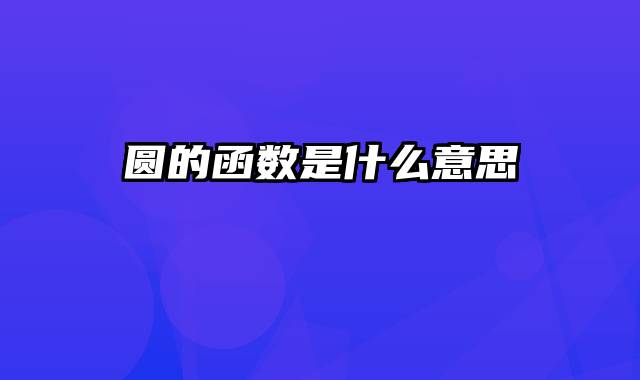 圆的函数是什么意思